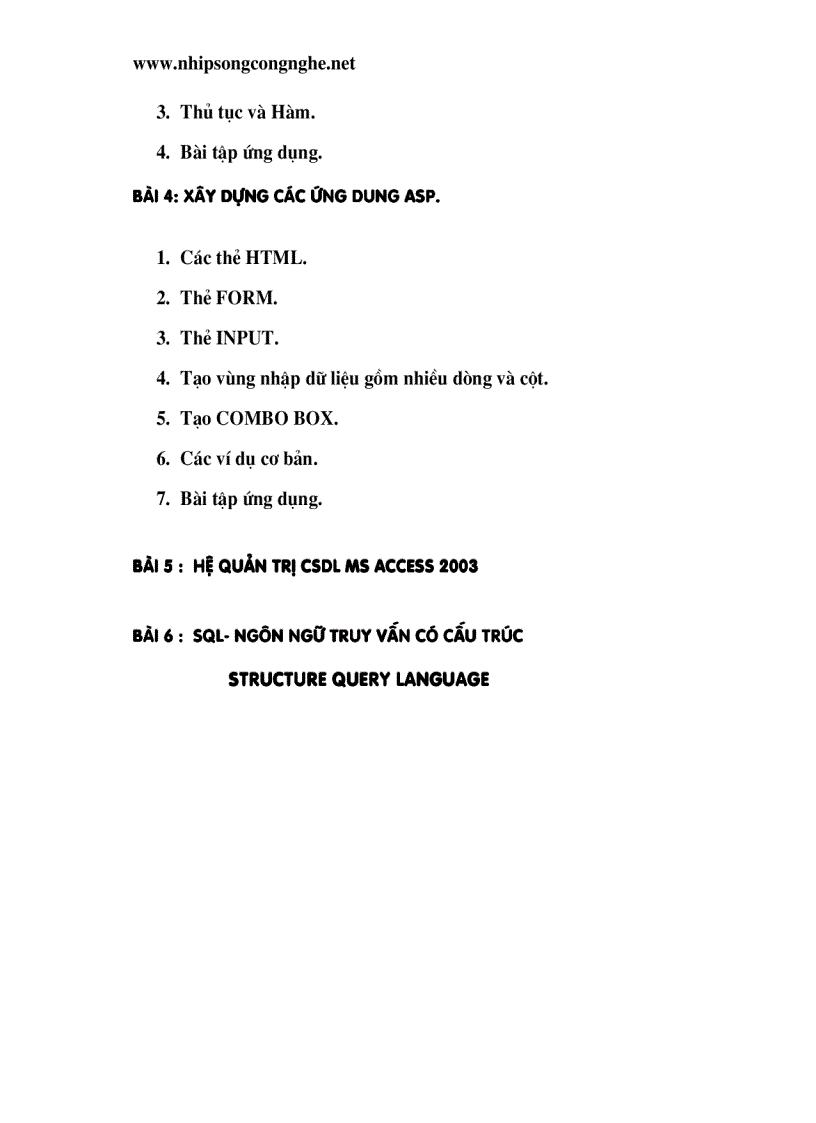 www.nhipsongcongnghe.net

3. Thủ tục và Hàm.

4. Bài tập ứng dụng.

BÀI 4: XÂY DỰNG CÁC ỨNG DUNG ASP.

1. Các thẻ HTML.

2. Thẻ FORM.

3. Thẻ INPUT.

4. Tạo vùng nhập dữ liệu gồm nhiều dòng và cột.

5. Tạo COMBO BOX.

6. Các ví dụ cơ bản.

7. Bài tập ứng dụng.

BÀI 5 : HỆ QUẢN TRỊ CSDL MS ACCESS 2003

BÀI 6 : SQL- NGÔN NGỮ TRUY VẤN CÓ CẤU TRÚC

STRUCTURE QUERY LANGUAGE